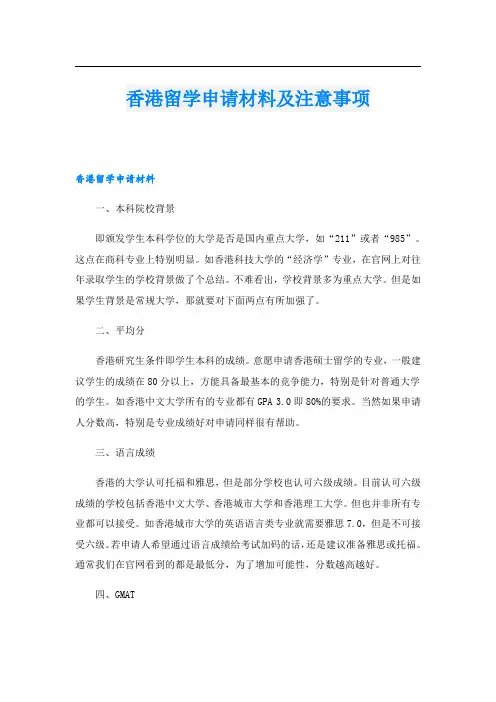 香港留学申请材料及注意事项

香港留学申请材料

一、本科院校背景

即颁发学生本科学位的大学是否是国内重点大学，如“211”或者“985”。这点在商科专业上特别明显。如香港科技大学的“经济学”专业，在官网上对往年录取学生的学校背景做了个总结。不难看出，学校背景多为重点大学。但是如果学生背景是常规大学，那就要对下面两点有所加强了。

二、平均分

香港研究生条件即学生本科的成绩。意愿申请香港硕士留学的专业，一般建议学生的成绩在80分以上，方能具备最基本的竞争能力，特别是针对普通大学的学生。如香港中文大学所有的专业都有GPA 3.0即80%的要求。当然如果申请人分数高，特别是专业成绩好对申请同样很有帮助。

三、语言成绩

香港的大学认可托福和雅思，但是部分学校也认可六级成绩。目前认可六级成绩的学校包括香港中文大学、香港城市大学和香港理工大学。但也并非所有专业都可以接受。如香港城市大学的英语语言类专业就需要雅思7.0，但是不可接受六级。若申请人希望通过语言成绩给考试加码的话，还是建议准备雅思或托福。通常我们在官网看到的都是最低分，为了增加可能性，分数越高越好。

四、GMAT